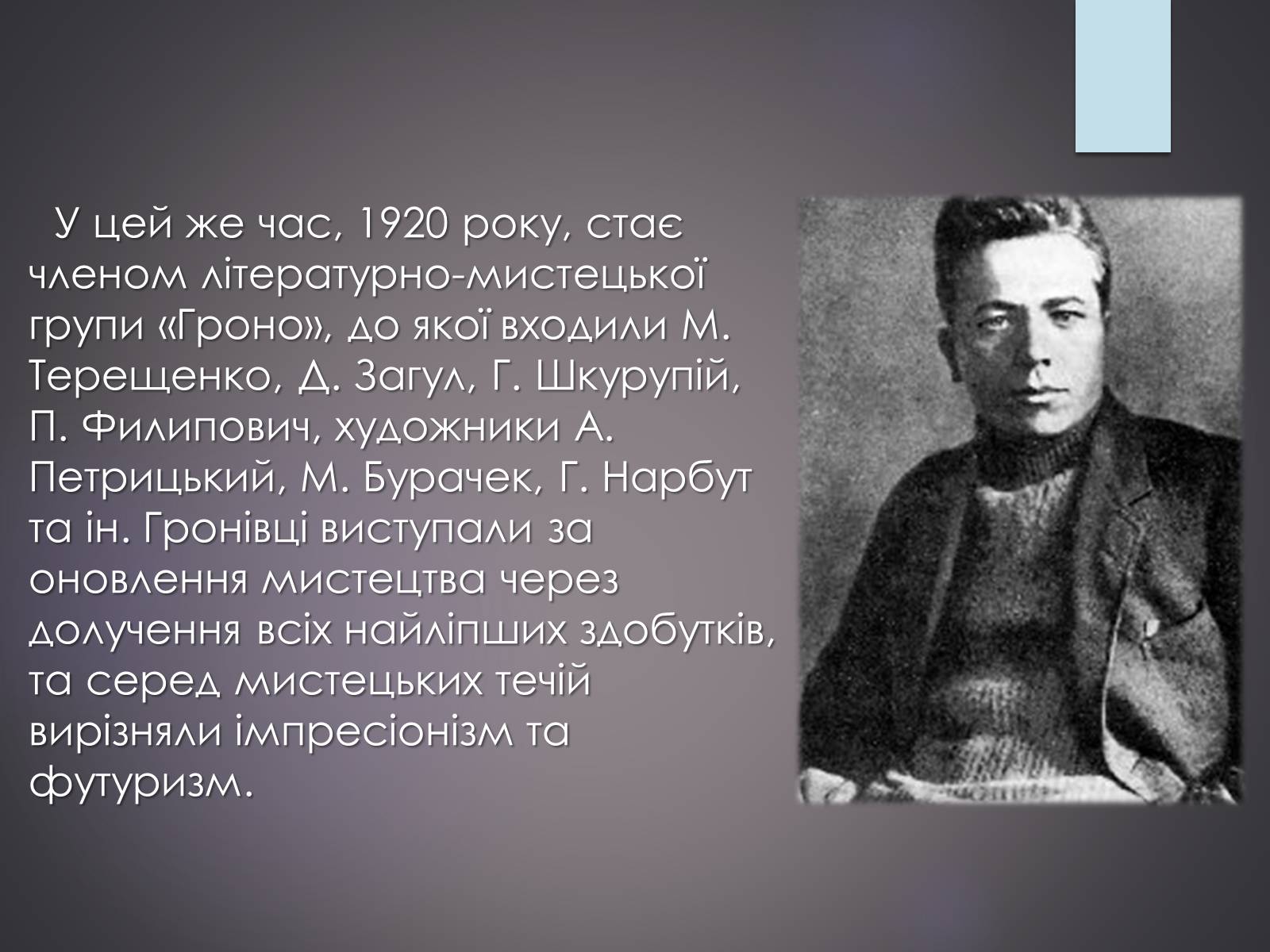 У цей же час, 1920 року, стає членом літературно-мистецької групи «Гроно», до якої входили М. Терещенко, Д. Загул, Г. Шкурупій, П. Филипович, художники А. Петрицький, М. Бурачек, Г. Нарбут та ін. Гронівці виступали за оновлення мистецтва через долучення всіх найліпших здобутків, та серед мистецьких течій вирізняли імпресіонізм та футуризм.